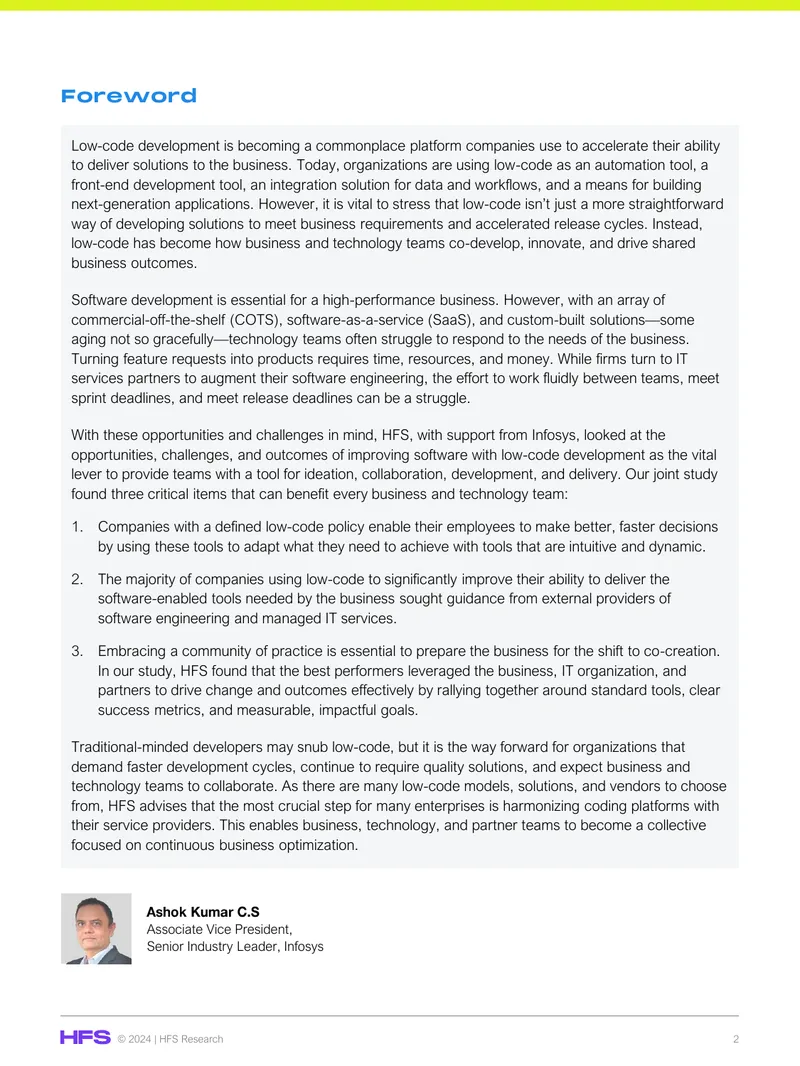 Foreword

Low-code development is becoming a commonplace platform companies use to accelerate their ability to deliver solutions to the business. Today, organizations are using low-code as an automation tool, a front-end development tool, an integration solution for data and workflows, and a means for building next-generation applications. However, it is vital to stress that low-code isn't just a more straightforward way of developing solutions to meet business requirements and accelerated release cycles. Instead, low-code has become how business and technology teams co-develop, innovate, and drive shared business outcomes.

Software development is essential for a high-performance business. However, with an array of commercial-off-the-shelf (COTS), software-as-a-service (SaaS), and custom-built solutions—some aging not so gracefully—technology teams often struggle to respond to the needs of the business. Turning feature requests into products requires time, resources, and money. While firms turn to IT services partners to augment their software engineering, the effort to work fluidly between teams, meet sprint deadlines, and meet release deadlines can be a struggle.

With these opportunities and challenges in mind, HFS, with support from Infosys, looked at the opportunities, challenges, and outcomes of improving software with low-code development as the vital lever to provide teams with a tool for ideation, collaboration, development, and delivery. Our joint study found three critical items that can benefit every business and technology team:

1. Companies with a defined low-code policy enable their employees to make better, faster decisions by using these tools to adapt what they need to achieve with tools that are intuitive and dynamic.

2. The majority of companies using low-code to significantly improve their ability to deliver the software-enabled tools needed by the business sought guidance from external providers of software engineering and managed IT services.

3. Embracing a community of practice is essential to prepare the business for the shift to co-creation. In our study, HFS found that the best performers leveraged the business, IT organization, and partners to drive change and outcomes effectively by rallying together around standard tools, clear success metrics, and measurable, impactful goals.

Traditional-minded developers may snub low-code, but it is the way forward for organizations that demand faster development cycles, continue to require quality solutions, and expect business and technology teams to collaborate. As there are many low-code models, solutions, and vendors to choose from, HFS advises that the most crucial step for many enterprises is harmonizing coding platforms with their service providers. This enables business, technology, and partner teams to become a collective focused on continuous business optimization.

Ashok Kumar C.S
Associate Vice President,
Senior Industry Leader, Infosys

HFS © 2024 | HFS Research 2